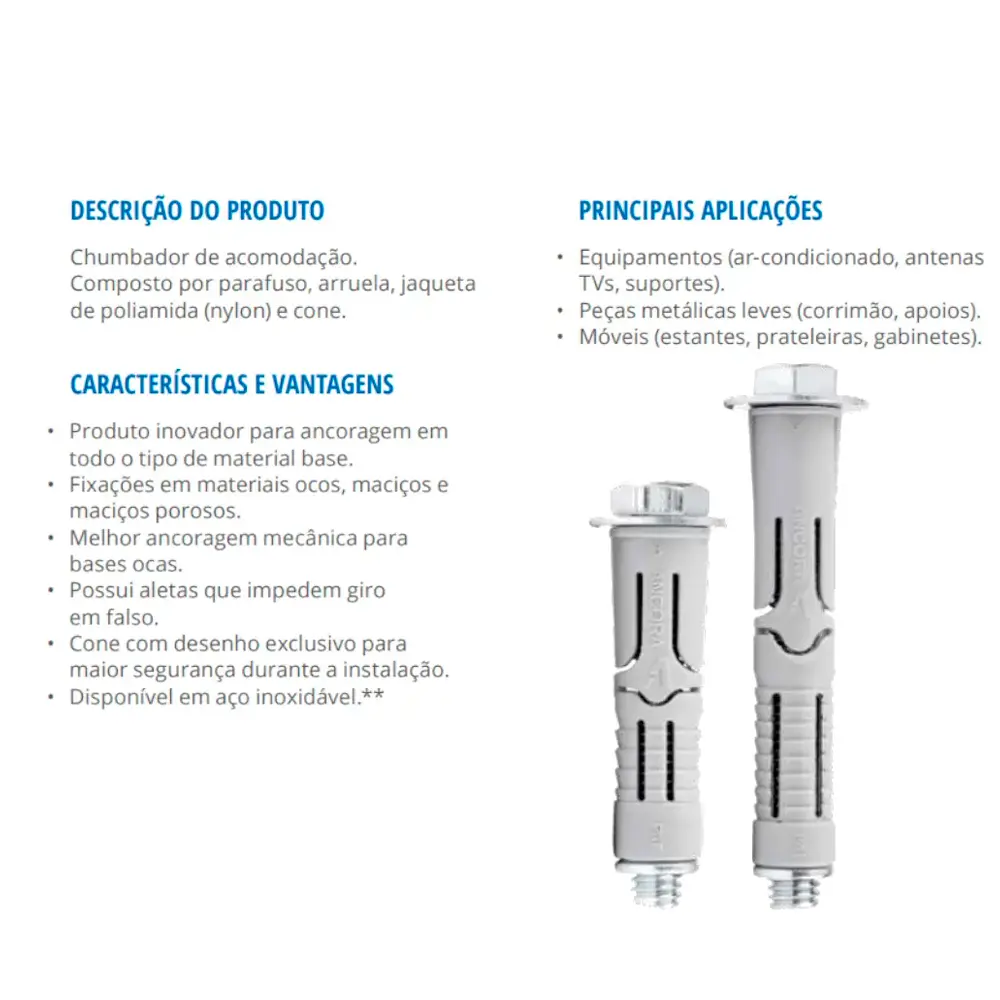 DESCRIÇÃO DO PRODUTO

Chumbador de acomodação.
Composto por parafuso, arruela, jaqueta de poliamida (nylon) e cone.

CARACTERÍSTICAS E VANTAGENS

• Produto inovador para ancoragem em todo o tipo de material base.
• Fixações em materiais ocos, maciços e maciços porosos.
• Melhor ancoragem mecânica para bases ocas.
• Possui aletas que impedem giro em falso.
• Cone com desenho exclusivo para maior segurança durante a instalação.
• Disponível em aço inoxidável.**

PRINCIPAIS APLICAÇÕES

• Equipamentos (ar-condicionado, antenas TVs, suportes).
• Peças metálicas leves (corrimão, apoios).
• Móveis (estantes, prateleiras, gabinetes).

ANCORA

ANCORA